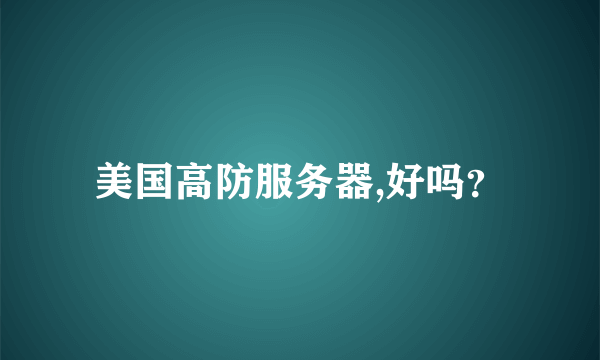 美国高防服务器,好吗?